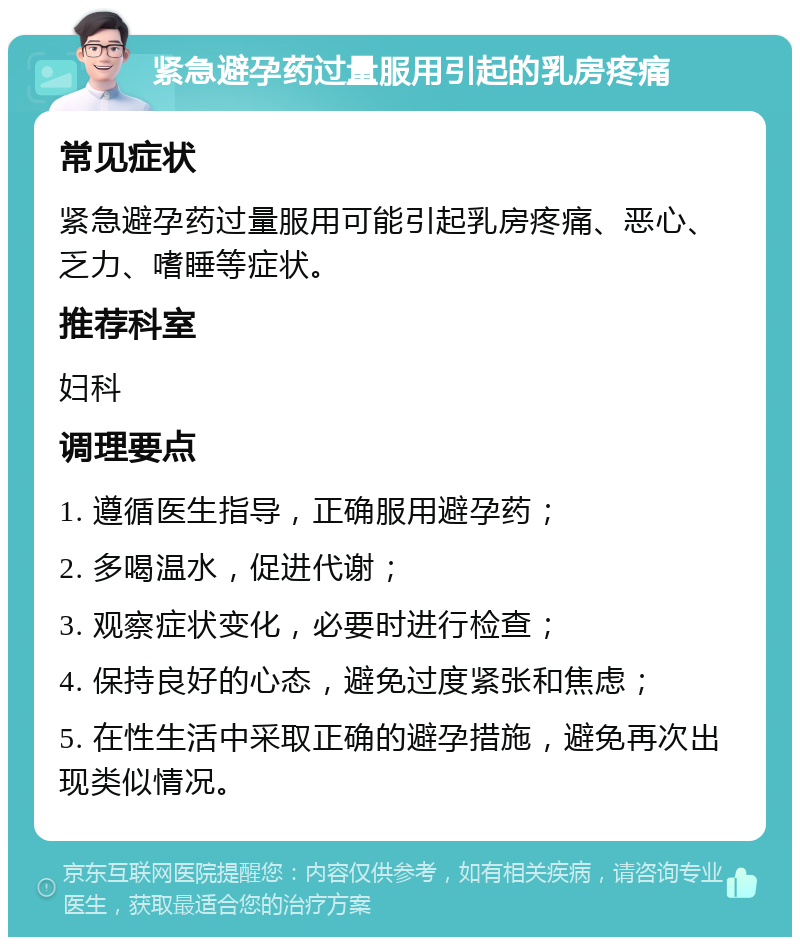 紧急避孕药过量服用引起的乳房疼痛

常见症状

紧急避孕药过量服用可能引起乳房疼痛、恶心、乏力、嗜睡等症状。

推荐科室

妇科

调理要点

1. 遵循医生指导，正确服用避孕药；

2. 多喝温水，促进代谢；

3. 观察症状变化，必要时进行检查；

4. 保持良好的心态，避免过度紧张和焦虑；

5. 在性生活中采取正确的避孕措施，避免再次出现类似情况。

京东互联网医院提醒您：内容仅供参考，如有相关疾病，请咨询专业医生，获取最适合您的治疗方案